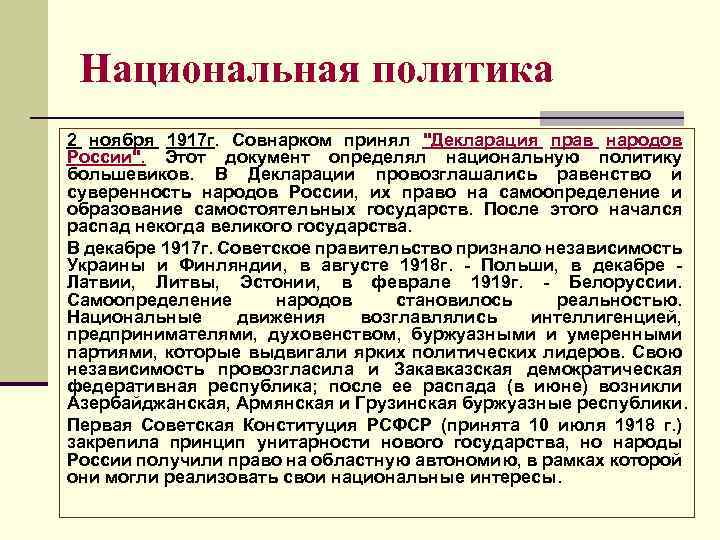 Национальная политика

2 ноября 1917г. Совнарком принял "Декларация прав народов России". Этот документ определял национальную политику большевиков. В Декларации провозглашались равенство и суверенность народов России, их право на самоопределение и образование самостоятельных государств. После этого начался распад некогда великого государства.

В декабре 1917г. Советское правительство признало независимость Украины и Финляндии, в августе 1918г. - Польши, в декабре - Латвии, Литвы, Эстонии, в феврале 1919г. - Белоруссии. Самоопределение народов становилось реальностью. Национальные движения возглавлялись интеллигенцией, предпринимателями, духовенством, буржуазными и умеренными партиями, которые выдвигали ярких политических лидеров. Свою независимость провозгласила и Закавказская демократическая федеративная республика; после ее распада (в июне) возникли Азербайджанская, Армянская и Грузинская буржуазные республики.

Первая Советская Конституция РСФСР (принята 10 июля 1918 г.) закрепила принцип унитарности нового государства, но народы России получили право на областную автономию, в рамках которой они могли реализовать свои национальные интересы.